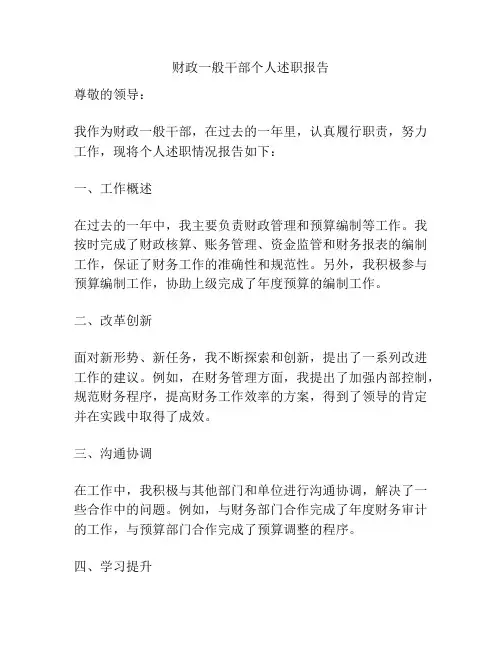 财政一般干部个人述职报告

尊敬的领导：

我作为财政一般干部，在过去的一年里，认真履行职责，努力工作，现将个人述职情况报告如下：

一、工作概述

在过去的一年中，我主要负责财政管理和预算编制等工作。我按时完成了财政核算、账务管理、资金监管和财务报表的编制工作，保证了财务工作的准确性和规范性。另外，我积极参与预算编制工作，协助上级完成了年度预算的编制工作。

二、改革创新

面对新形势、新任务，我不断探索和创新，提出了一系列改进工作的建议。例如，在财务管理方面，我提出了加强内部控制，规范财务程序，提高财务工作效率的方案，得到了领导的肯定并在实践中取得了成效。

三、沟通协调

在工作中，我积极与其他部门和单位进行沟通协调，解决了一些合作中的问题。例如，与财务部门合作完成了年度财务审计的工作，与预算部门合作完成了预算调整的程序。

四、学习提升